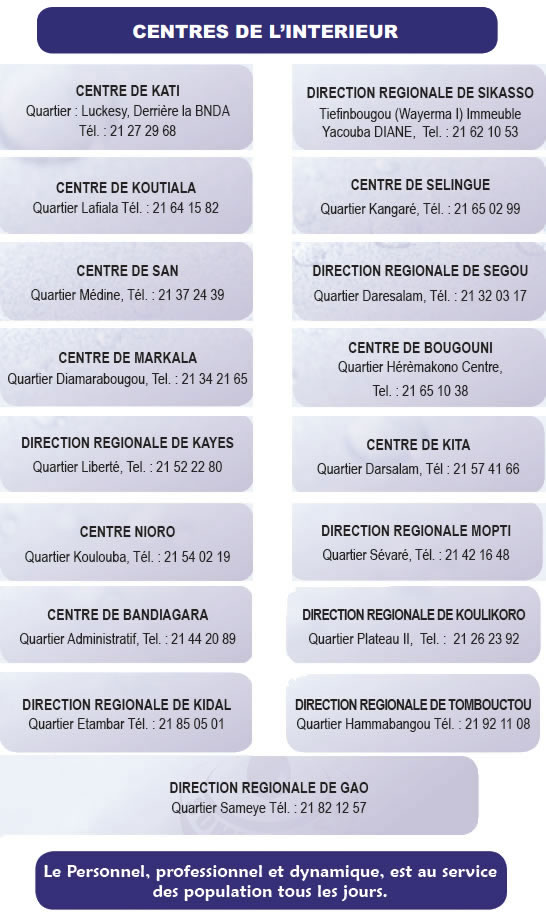 CENTRES DE L'INTERIEUR

CENTRE DE KATI
Quartier : Luckesy, Derrière la BNDA
Tél. : 21 27 29 68

CENTRE DE KOUTIALA
Quartier Lafiala Tél. : 21 64 15 82

CENTRE DE SAN
Quartier Médine, Tél. : 21 37 24 39

CENTRE DE MARKALA
Quartier Diamarabougou, Tel. : 21 34 21 65

DIRECTION REGIONALE DE KAYES
Quartier Liberté, Tel. : 21 52 22 80

CENTRE NIORO
Quartier Koulouba, Tél. : 21 54 02 19

CENTRE DE BANDIAGARA
Quartier Administratif, Tel. : 21 44 20 89

DIRECTION REGIONALE DE KIDAL
Quartier Etambar Tél. : 21 85 05 01

DIRECTION REGIONALE DE SIKASSO
Tiefinbougou (Wayerma I) Immeuble Yacouba DIANE, Tel. : 21 62 10 53

CENTRE DE SELINGUE
Quartier Kangaré, Tél. : 21 65 02 99

DIRECTION REGIONALE DE SEGOU
Quartier Daresalam, Tél. : 21 32 03 17

CENTRE DE BOUGOUNI
Quartier Hérèmakono Centre,
Tel. : 21 65 10 38

CENTRE DE KITA
Quartier Darsalam, Tél : 21 57 41 66

DIRECTION REGIONALE MOPTI
Quartier Sévaré, Tél. : 21 42 16 48

DIRECTION REGIONALE DE KOULIKORO
Quartier Plateau II, Tel. : 21 26 23 92

DIRECTION REGIONALE DE TOMBOUCTOU
Quartier Hammabangou Tél. : 21 92 11 08

DIRECTION REGIONALE DE GAO
Quartier Sameye Tél. : 21 82 12 57

Le Personnel, professionnel et dynamique, est au service des population tous les jours.